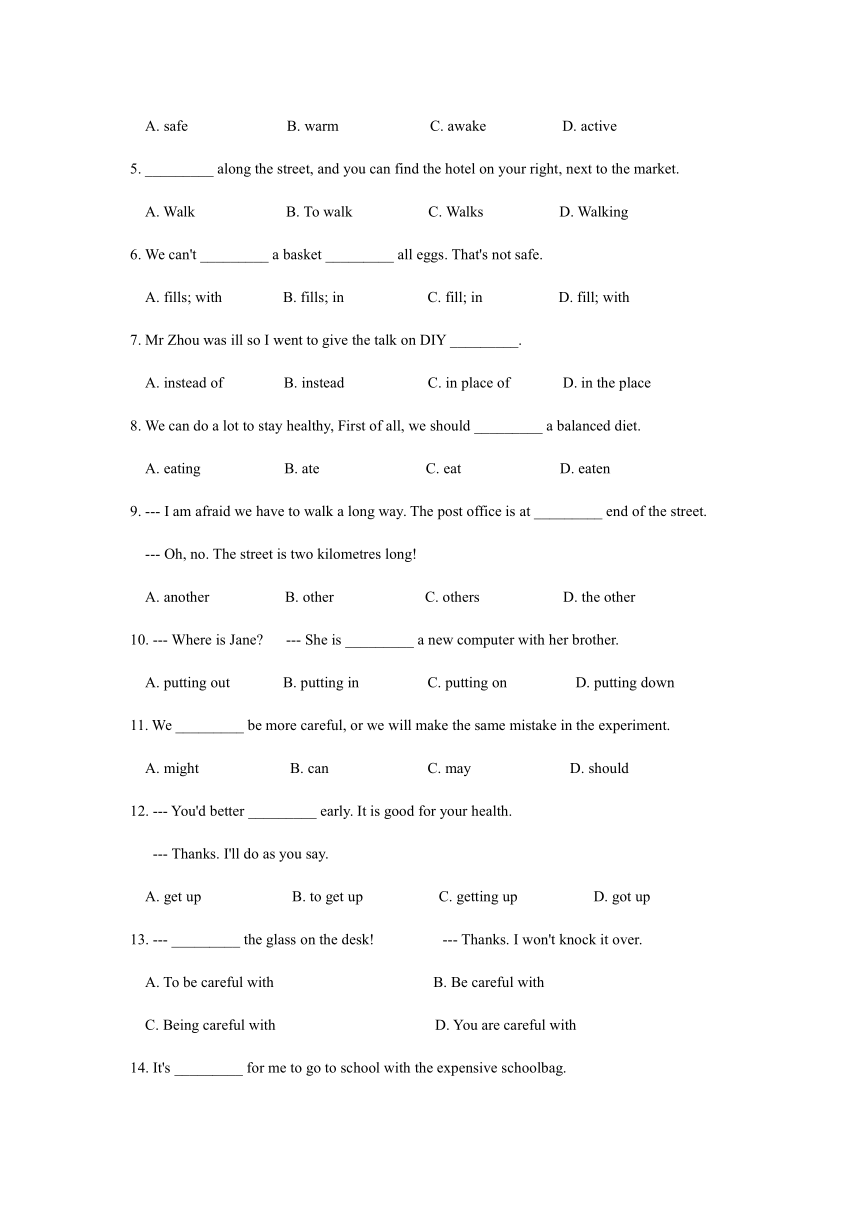 A. safe B. warm C. awake D. active

5. _________ along the street, and you can find the hotel on your right, next to the market.

A. Walk B. To walk C. Walks D. Walking

6. We can't _________ a basket _________ all eggs. That's not safe.

A. fills; with B. fills; in C. fill; in D. fill; with

7. Mr Zhou was ill so I went to give the talk on DIY _________.

A. instead of B. instead C. in place of D. in the place

8. We can do a lot to stay healthy, First of all, we should _________ a balanced diet.

A. eating B. ate C. eat D. eaten

9. --- I am afraid we have to walk a long way. The post office is at _________ end of the street.

--- Oh, no. The street is two kilometres long!

A. another B. other C. others D. the other

10. --- Where is Jane? --- She is _________ a new computer with her brother.

A. putting out B. putting in C. putting on D. putting down

11. We _________ be more careful, or we will make the same mistake in the experiment.

A. might B. can C. may D. should

12. --- You'd better _________ early. It is good for your health.

--- Thanks. I'll do as you say.

A. get up B. to get up C. getting up D. got up

13. --- _________ the glass on the desk! --- Thanks. I won't knock it over.

A. To be careful with B. Be careful with

C. Being careful with D. You are careful with

14. It's _________ for me to go to school with the expensive schoolbag.